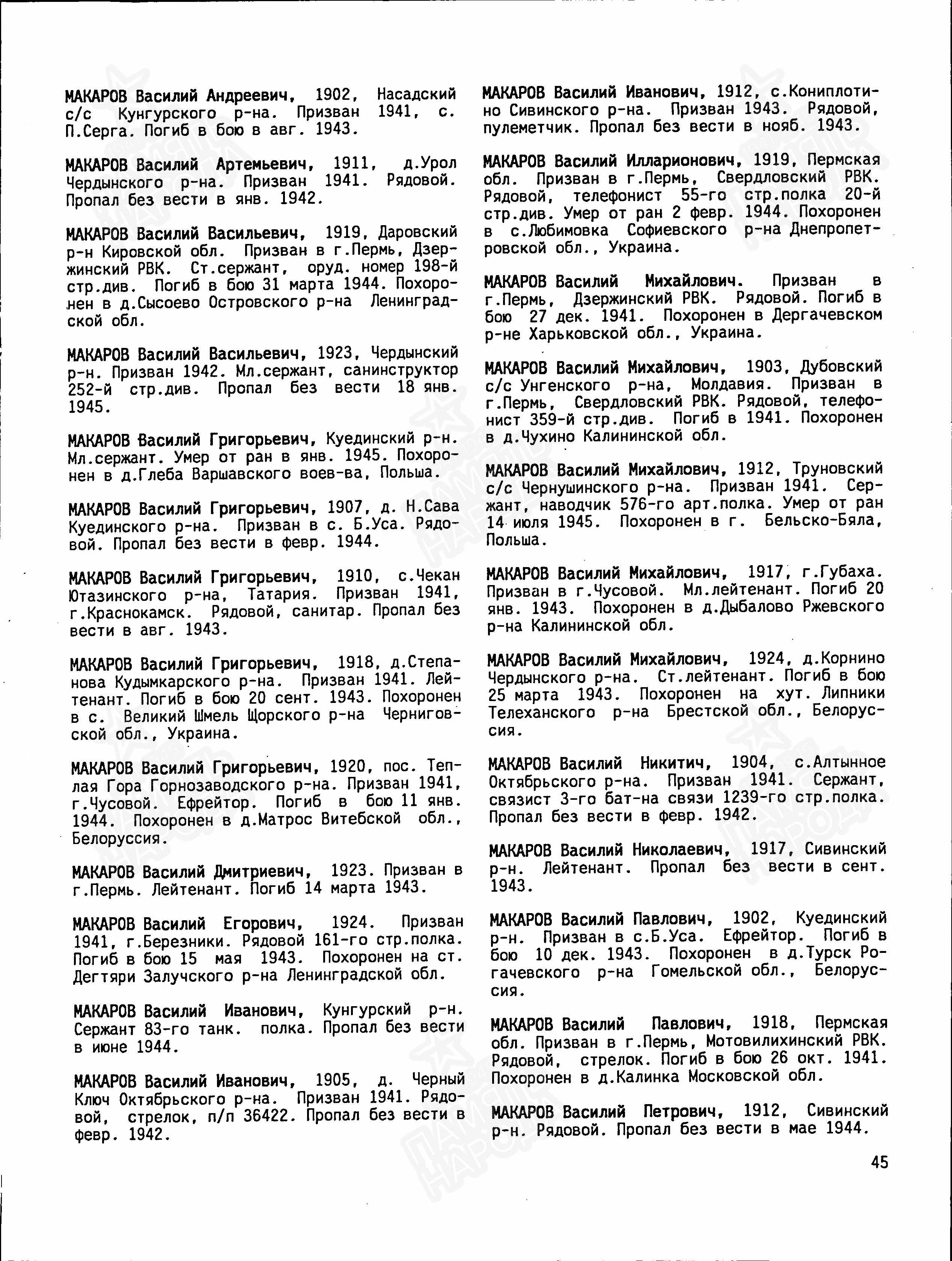 МАКАРОВ Василий Андреевич, 1902, Насадский с/с Кунгурского р-на. Призван 1941, с. П.Серга. Погиб в бою в авг. 1943.

МАКАРОВ Василий Артемьевич, 1911, д.Урол Чердынского р-на. Призван 1941. Рядовой. Пропал без вести в янв. 1942.

МАКАРОВ Василий Васильевич, 1919, Даровский р-н Кировской обл. Призван в г.Пермь, Дзержинский РВК. Ст.сержант, оруд. номер 198-й стр.див. Погиб в бою 31 марта 1944. Похоронен в д.Сысоево Островского р-на Ленинградской обл.

МАКАРОВ Василий Васильевич, 1923, Чердынский р-н. Призван 1942. Мл.сержант, санинструктор 252-й стр.див. Пропал без вести 18 янв. 1945.

МАКАРОВ Василий Григорьевич, Куединский р-н. Мл.сержант. Умер от ран в янв. 1945. Похоронен в д.Глеба Варшавского воев-ва, Польша.

МАКАРОВ Василий Григорьевич, 1907, д. Н.Сава Куединского р-на. Призван в с. Б.Уса. Рядовой. Пропал без вести в февр. 1944.

МАКАРОВ Василий Григорьевич, 1910, с.Чекан Ютазинского р-на, Татария. Призван 1941, г.Краснокамск. Рядовой, санитар. Пропал без вести в авг. 1943.

МАКАРОВ Василий Григорьевич, 1918, д.Степанова Кудымкарского р-на. Призван 1941. Лейтенант. Погиб в бою 20 сент. 1943. Похоронен в с. Великий Шмель Щорского р-на Черниговской обл., Украина.

МАКАРОВ Василий Григорьевич, 1920, пос. Теплая Гора Горнозаводского р-на. Призван 1941, г.Чусовой. Ефрейтор. Погиб в бою 11 янв. 1944. Похоронен в д.Матрос Витебской обл., Белоруссия.

МАКАРОВ Василий Дмитриевич, 1923. Призван в г.Пермь. Лейтенант. Погиб 14 марта 1943.

МАКАРОВ Василий Егорович, 1924. Призван 1941, г.Березники. Рядовой 161-го стр.полка. Погиб в бою 15 мая 1943. Похоронен на ст. Дегтяри Залучского р-на Ленинградской обл.

МАКАРОВ Василий Иванович, Кунгурский р-н. Сержант 83-го танк. полка. Пропал без вести в июне 1944.

МАКАРОВ Василий Иванович, 1905, д. Черный Ключ Октябрьского р-на. Призван 1941. Рядовой, стрелок, п/п 36422. Пропал без вести в февр. 1942.

МАКАРОВ Василий Иванович, 1912, с.Кониплотино Сивинского р-на. Призван 1943. Рядовой, пулеметчик. Пропал без вести в нояб. 1943.

МАКАРОВ Василий Илларионович, 1919, Пермская обл. Призван в г.Пермь, Свердловский РВК. Рядовой, телефонист 55-го стр.полка 20-й стр.див. Умер от ран 2 февр. 1944. Похоронен в с.Любимовка Софиевского р-на Днепропетровской обл., Украина.

МАКАРОВ Василий Михайлович. Призван в г.Пермь, Дзержинский РВК. Рядовой. Погиб в бою 27 дек. 1941. Похоронен в Дергачевском р-не Харьковской обл., Украина.

МАКАРОВ Василий Михайлович, 1903, Дубовский с/с Унгенского р-на, Молдавия. Призван в г.Пермь, Свердловский РВК. Рядовой, телефонист 359-й стр.див. Погиб в 1941. Похоронен в д.Чухино Калининской обл.

МАКАРОВ Василий Михайлович, 1912, Труновский с/с Чернушинского р-на. Призван 1941. Сержант, наводчик 576-го арт.полка. Умер от ран 14 июля 1945. Похоронен в г. Бельско-Бяла, Польша.

МАКАРОВ Василий Михайлович, 1917, г.Губаха. Призван в г.Чусовой. Мл.лейтенант. Погиб 20 янв. 1943. Похоронен в д.Дыбалово Ржевского р-на Калининской обл.

МАКАРОВ Василий Михайлович, 1924, д.Корнино Чердынского р-на. Ст.лейтенант. Погиб в бою 25 марта 1943. Похоронен на хут. Липники Телеханского р-на Брестской обл., Белоруссия.

МАКАРОВ Василий Никитич, 1904, с.Алтынное Октябрьского р-на. Призван 1941. Сержант, связист 3-го бат-на связи 1239-го стр.полка. Пропал без вести в февр. 1942.

МАКАРОВ Василий Николаевич, 1917, Сивинский р-н. Лейтенант. Пропал без вести в сент. 1943.

МАКАРОВ Василий Павлович, 1902, Куединский р-н. Призван в с.Б.Уса. Ефрейтор. Погиб в бою 10 дек. 1943. Похоронен в д.Турск Рогачевского р-на Гомельской обл., Белоруссия.

МАКАРОВ Василий Павлович, 1918, Пермская обл. Призван в г.Пермь, Мотовилихинский РВК. Рядовой, стрелок. Погиб в бою 26 окт. 1941. Похоронен в д.Калинка Московской обл.

МАКАРОВ Василий Петрович, 1912, Сивинский р-н. Рядовой. Пропал без вести в мае 1944.

45